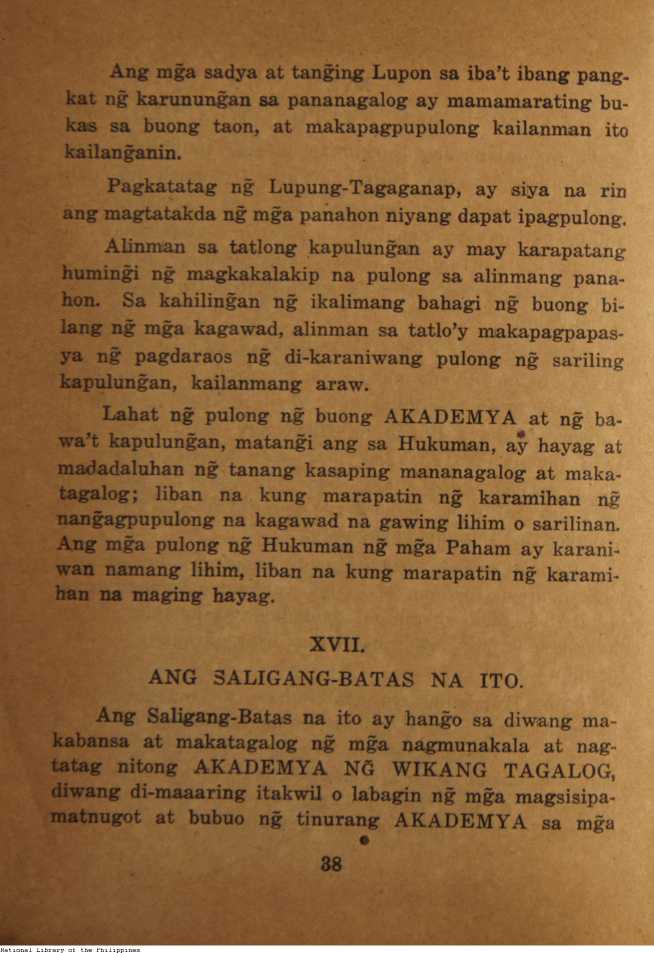 Ang mg̃a sadya at tang̃ing Lupon sa iba't ibang pangkat ng̃ karunung̃an sa pananagalog ay mamamarating bukas sa buong taon, at makapagpupulong kailanman ito kailang̃anin.

Pagkatatag ng̃ Lupung-Tagaganap, ay siya na rin ang magtatakda ng̃ mg̃a panahon niyang dapat ipagpulong.

Alinman sa tatlong kapulung̃an ay may karapatang huming̃i ng̃ magkakalakip na pulong sa alinmang panahon. Sa kahiling̃an ng̃ ikalimang bahagi ng̃ buong bilang ng̃ mg̃a kagawad, alinman sa tatlo'y makapagpapasya ng̃ pagdaraos ng̃ di-karaniwang pulong ng̃ sariling kapulung̃an, kailanmang araw.

Lahat ng̃ pulong ng̃ buong AKADEMYA at ng̃ bawa't kapulung̃an, matang̃i ang sa Hukuman, ay hayag at madadaluhan ng̃ tanang kasaping mananagalog at makatagalog; liban na kung marapatin ng̃ karamihan ng̃ nang̃agpupulong na kagawad na gawing lihim o sarilinan. Ang mg̃a pulong ng̃ Hukuman ng̃ mg̃a Paham ay karaniwan namang lihim, liban na kung marapatin ng̃ karamihan na maging hayag.

XVII.

ANG SALIGANG-BATAS NA ITO.

Ang Saligang-Batas na ito ay hang̃o sa diwang makabansa at makatagalog ng̃ mg̃a nagmunakala at nagtatag nitong AKADEMYA NG̃ WIKANG TAGALOG, diwang di-maaaring itakwil o labagin ng̃ mg̃a magsisipamatnugot at bubuo ng̃ tinurang AKADEMYA sa mg̃a

38

National Library of the Philippines